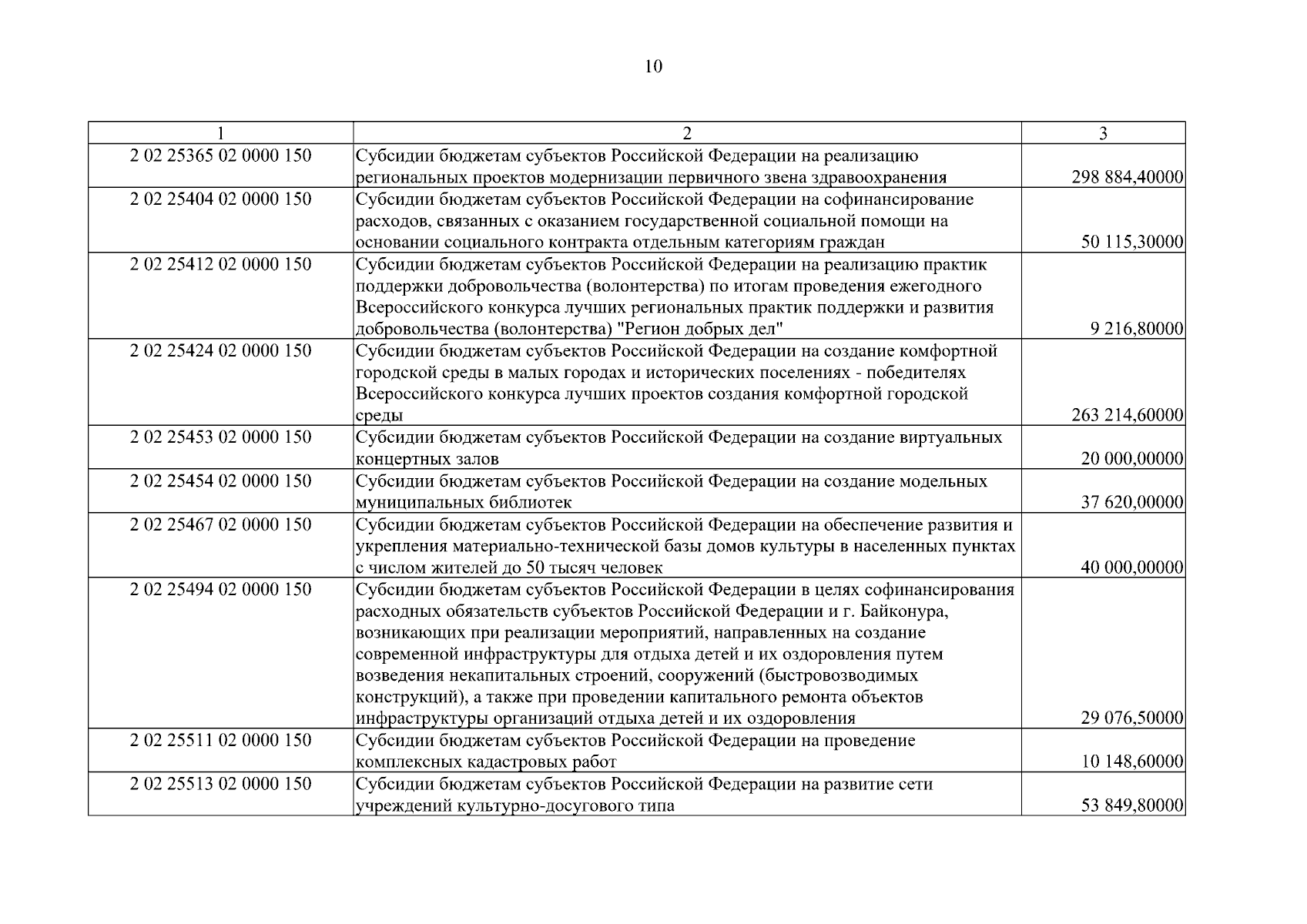 10

| 1 | 2 | 3 |
|---|---|---|
| 2 02 25365 02 0000 150 | Субсидии бюджетам субъектов Российской Федерации на реализацию региональных проектов модернизации первичного звена здравоохранения | 298 884,40000 |
| 2 02 25404 02 0000 150 | Субсидии бюджетам субъектов Российской Федерации на софинансирование расходов, связанных с оказанием государственной социальной помощи на основании социального контракта отдельным категориям граждан | 50 115,30000 |
| 2 02 25412 02 0000 150 | Субсидии бюджетам субъектов Российской Федерации на реализацию практик поддержки добровольчества (волонтерства) по итогам проведения ежегодного Всероссийского конкурса лучших региональных практик поддержки и развития добровольчества (волонтерства) "Регион добрых дел" | 9 216,80000 |
| 2 02 25424 02 0000 150 | Субсидии бюджетам субъектов Российской Федерации на создание комфортной городской среды в малых городах и исторических поселениях - победителях Всероссийского конкурса лучших проектов создания комфортной городской среды | 263 214,60000 |
| 2 02 25453 02 0000 150 | Субсидии бюджетам субъектов Российской Федерации на создание виртуальных концертных залов | 20 000,00000 |
| 2 02 25454 02 0000 150 | Субсидии бюджетам субъектов Российской Федерации на создание модельных муниципальных библиотек | 37 620,00000 |
| 2 02 25467 02 0000 150 | Субсидии бюджетам субъектов Российской Федерации на обеспечение развития и укрепления материально-технической базы домов культуры в населенных пунктах с числом жителей до 50 тысяч человек | 40 000,00000 |
| 2 02 25494 02 0000 150 | Субсидии бюджетам субъектов Российской Федерации в целях софинансирования расходных обязательств субъектов Российской Федерации и г. Байконура, возникающих при реализации мероприятий, направленных на создание современной инфраструктуры для отдыха детей и их оздоровления путем возведения некапитальных строений, сооружений (быстровозводимых конструкций), а также при проведении капитального ремонта объектов инфраструктуры организаций отдыха детей и их оздоровления | 29 076,50000 |
| 2 02 25511 02 0000 150 | Субсидии бюджетам субъектов Российской Федерации на проведение комплексных кадастровых работ | 10 148,60000 |
| 2 02 25513 02 0000 150 | Субсидии бюджетам субъектов Российской Федерации на развитие сети учреждений культурно-досугового типа | 53 849,80000 |